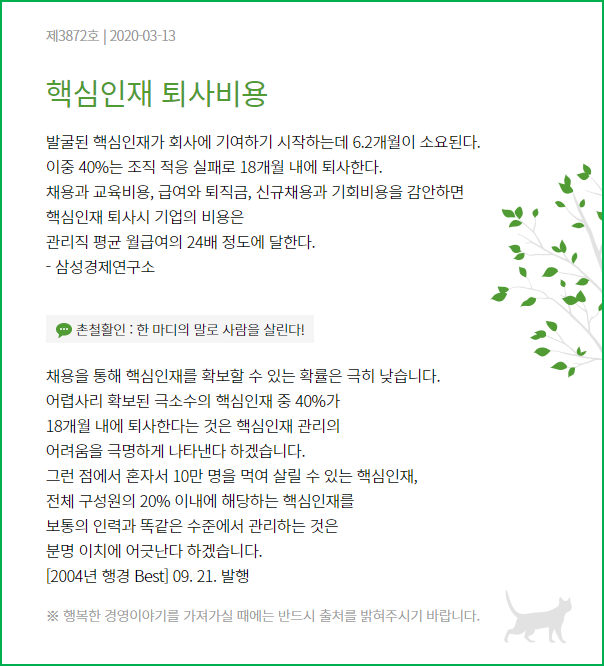 제3872호 | 2020-03-13

핵심인재 퇴사비용

발굴된 핵심인재가 회사에 기여하기 시작하는데 6.2개월이 소요된다.
이중 40%는 조직 적응 실패로 18개월 내에 퇴사한다.
채용과 교육비용, 급여와 퇴직금, 신규채용과 기회비용을 감안하면
핵심인재 퇴사시 기업의 비용은
관리직 평균 월급여의 24배 정도에 달한다.
- 삼성경제연구소

촌철활인 : 한 마디의 말로 사람을 살린다!

채용을 통해 핵심인재를 확보할 수 있는 확률은 극히 낮습니다.
어렵사리 확보된 극소수의 핵심인재 중 40%가
18개월 내에 퇴사한다는 것은 핵심인재 관리의
어려움을 극명하게 나타낸다 하겠습니다.
그런 점에서 혼자서 10만 명을 먹여 살릴 수 있는 핵심인재,
전체 구성원의 20% 이내에 해당하는 핵심인재를
보통의 인력과 똑같은 수준에서 관리하는 것은
분명 이치에 어긋난다 하겠습니다.
[2004년 행경 Best] 09. 21. 발행

※ 행복한 경영이야기를 가져가실 때에는 반드시 출처를 밝혀주시기 바랍니다.